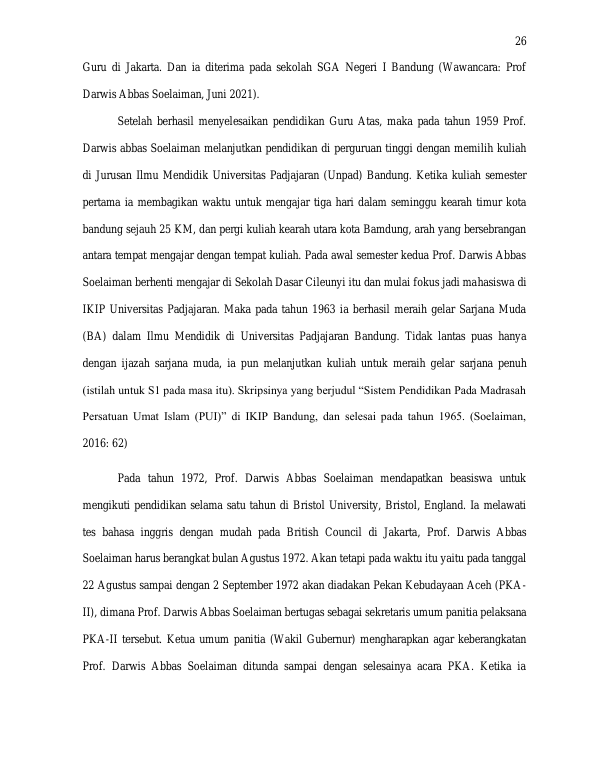 26

Guru di Jakarta. Dan ia diterima pada sekolah SGA Negeri I Bandung (Wawancara: Prof Darwis Abbas Soelaiman, Juni 2021).

Setelah berhasil menyelesaikan pendidikan Guru Atas, maka pada tahun 1959 Prof. Darwis abbas Soelaiman melanjutkan pendidikan di perguruan tinggi dengan memilih kuliah di Jurusan Ilmu Mendidik Universitas Padjajaran (Unpad) Bandung. Ketika kuliah semester pertama ia membagikan waktu untuk mengajar tiga hari dalam seminggu kearah timur kota bandung sejauh 25 KM, dan pergi kuliah kearah utara kota Bamdung, arah yang bersebrangan antara tempat mengajar dengan tempat kuliah. Pada awal semester kedua Prof. Darwis Abbas Soelaiman berhenti mengajar di Sekolah Dasar Cileunyi itu dan mulai fokus jadi mahasiswa di IKIP Universitas Padjajaran. Maka pada tahun 1963 ia berhasil meraih gelar Sarjana Muda (BA) dalam Ilmu Mendidik di Universitas Padjajaran Bandung. Tidak lantas puas hanya dengan ijazah sarjana muda, ia pun melanjutkan kuliah untuk meraih gelar sarjana penuh (istilah untuk S1 pada masa itu). Skripsinya yang berjudul “Sistem Pendidikan Pada Madrasah Persatuan Umat Islam (PUI)” di IKIP Bandung, dan selesai pada tahun 1965. (Soelaiman, 2016: 62)

Pada tahun 1972, Prof. Darwis Abbas Soelaiman mendapatkan beasiswa untuk mengikuti pendidikan selama satu tahun di Bristol University, Bristol, England. Ia melawati tes bahasa inggris dengan mudah pada British Council di Jakarta, Prof. Darwis Abbas Soelaiman harus berangkat bulan Agustus 1972. Akan tetapi pada waktu itu yaitu pada tanggal 22 Agustus sampai dengan 2 September 1972 akan diadakan Pekan Kebudayaan Aceh (PKA-II), dimana Prof. Darwis Abbas Soelaiman bertugas sebagai sekretaris umum panitia pelaksana PKA-II tersebut. Ketua umum panitia (Wakil Gubernur) mengharapkan agar keberangkatan Prof. Darwis Abbas Soelaiman ditunda sampai dengan selesainya acara PKA. Ketika ia